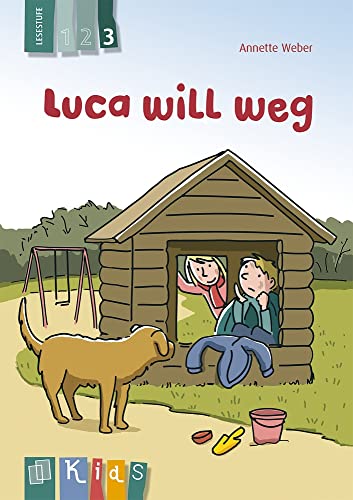 LESESTUFE 1 2 3

Annette Weber

Luca will weg

Kids